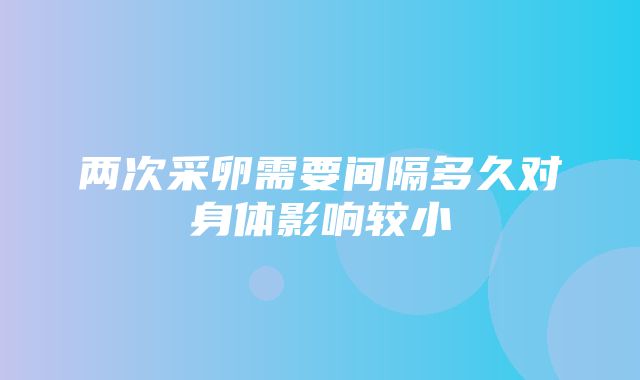 两次采卵需要间隔多久对身体影响较小